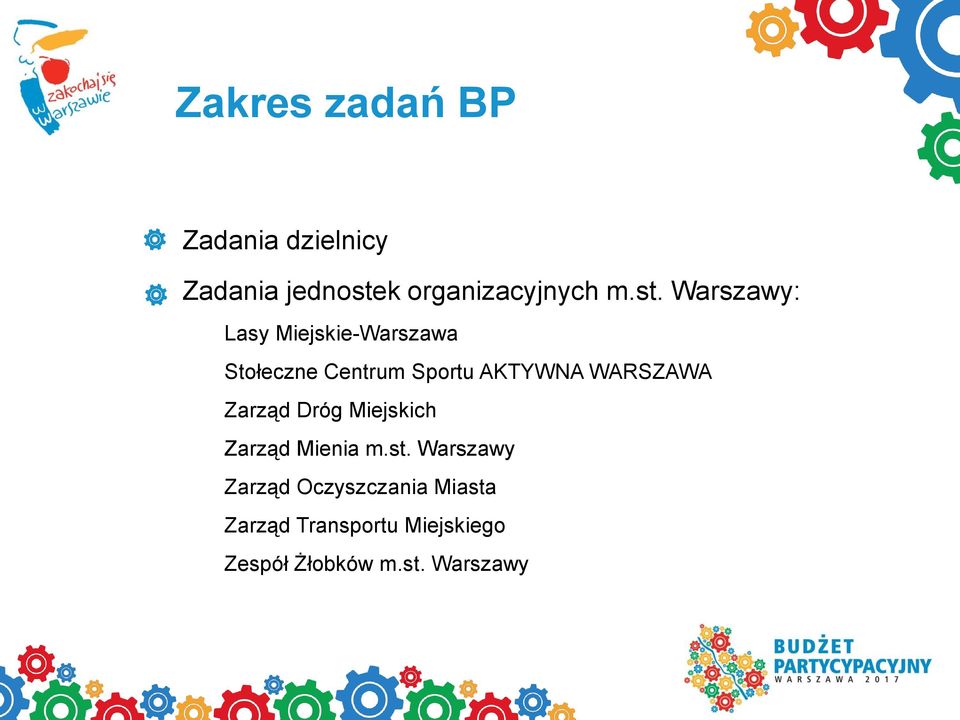 zakochaj się w Warszawie

Zakres zadań BP

Zadania dzielnicy

Zadania jednostek organizacyjnych m.st. Warszawy:

Lasy Miejskie-Warszawa

Stołeczne Centrum Sportu AKTYWNA WARSZAWA

Zarząd Dróg Miejskich

Zarząd Mienia m.st. Warszawy

Zarząd Oczyszczania Miasta

Zarząd Transportu Miejskiego

Zespół Żłobków m.st. Warszawy

BUDŻET PARTYCYPACYJNY WARSZAWA 2017